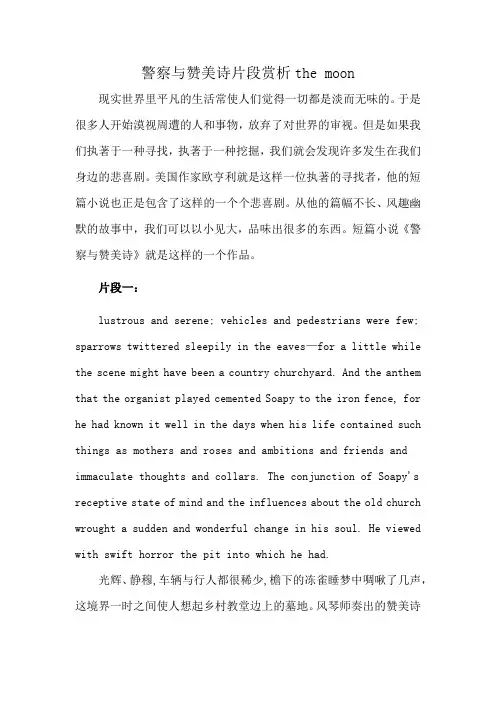 警察与赞美诗片段赏析 the moon

现实世界里平凡的生活常使人们觉得一切都是淡而无味的。于是很多人开始漠视周遭的人和事物，放弃了对世界的审视。但是如果我们执著于一种寻找，执著于一种挖掘，我们就会发现许多发生在我们身边的悲喜剧。美国作家欧亨利就是这样一位执著的寻找者，他的短篇小说也正是包含了这样的一个个悲喜剧。从他的篇幅不长、风趣幽默的故事中，我们可以以小见大，品味出很多的东西。短篇小说《警察与赞美诗》就是这样的一个作品。

片段一：

lustrous and serene; vehicles and pedestrians were few; sparrows twittered sleepily in the eaves—for a little while the scene might have been a country churchyard. And the anthem that the organist played cemented Soapy to the iron fence, for he had known it well in the days when his life contained such things as mothers and roses and ambitions and friends and immaculate thoughts and collars. The conjunction of Soapy's receptive state of mind and the influences about the old church wrought a sudden and wonderful change in his soul. He viewed with swift horror the pit into which he had.

光辉、静穆，车辆与行人都很稀少，檐下的冻雀睡梦中啁啾了几声，这境界一时之间使人想起乡村教堂边上的墓地。风琴师奏出的赞美诗